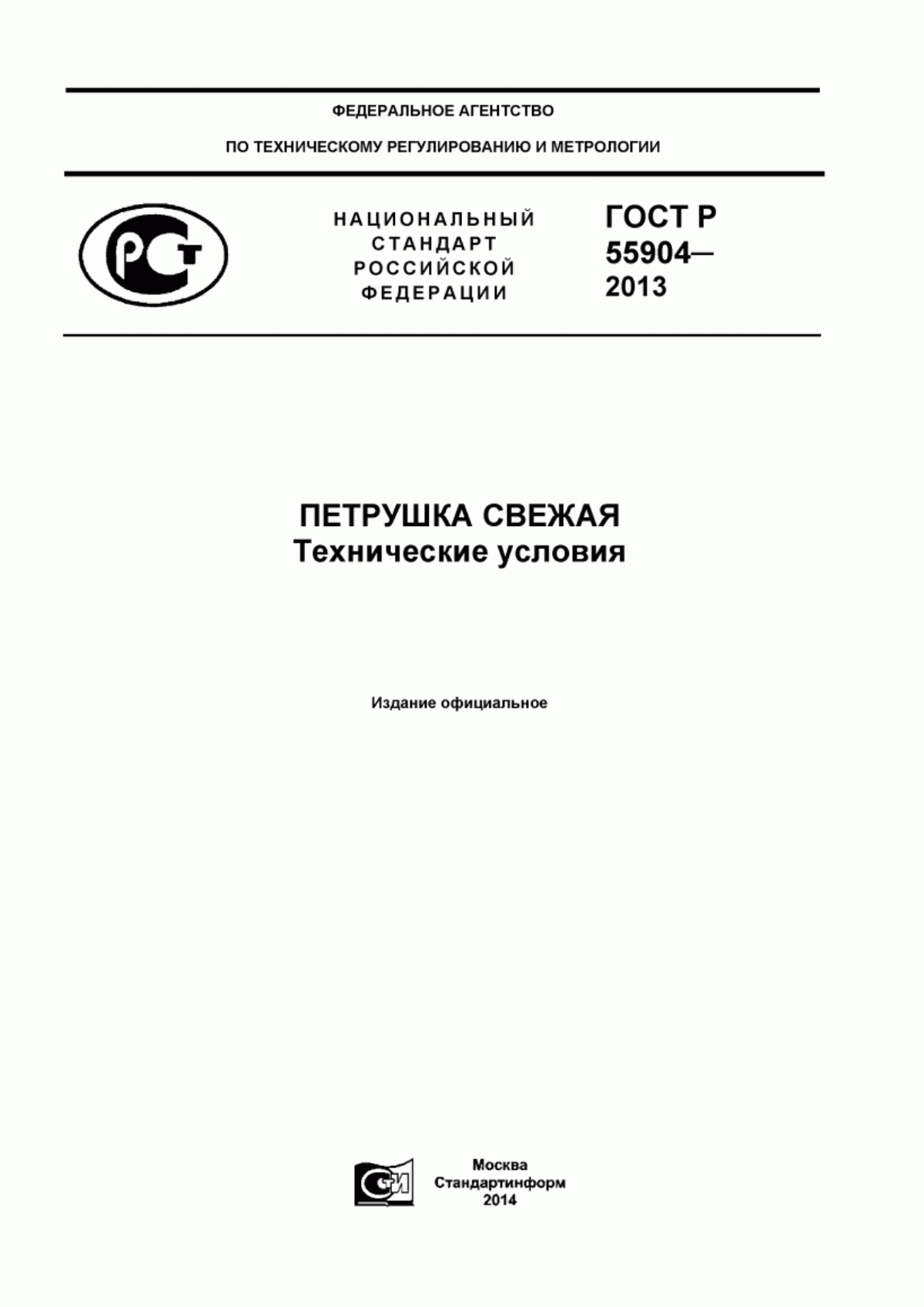 ФЕДЕРАЛЬНОЕ АГЕНТСТВО

ПО ТЕХНИЧЕСКОМУ РЕГУЛИРОВАНИЮ И МЕТРОЛОГИИ

РСТ

НАЦИОНАЛЬНЫЙ СТАНДАРТ РОССИЙСКОЙ ФЕДЕРАЦИИ

ГОСТ Р 55904— 2013

ПЕТРУШКА СВЕЖАЯ
Технические условия

Издание официальное

СИ

Москва
Стандартинформ
2014